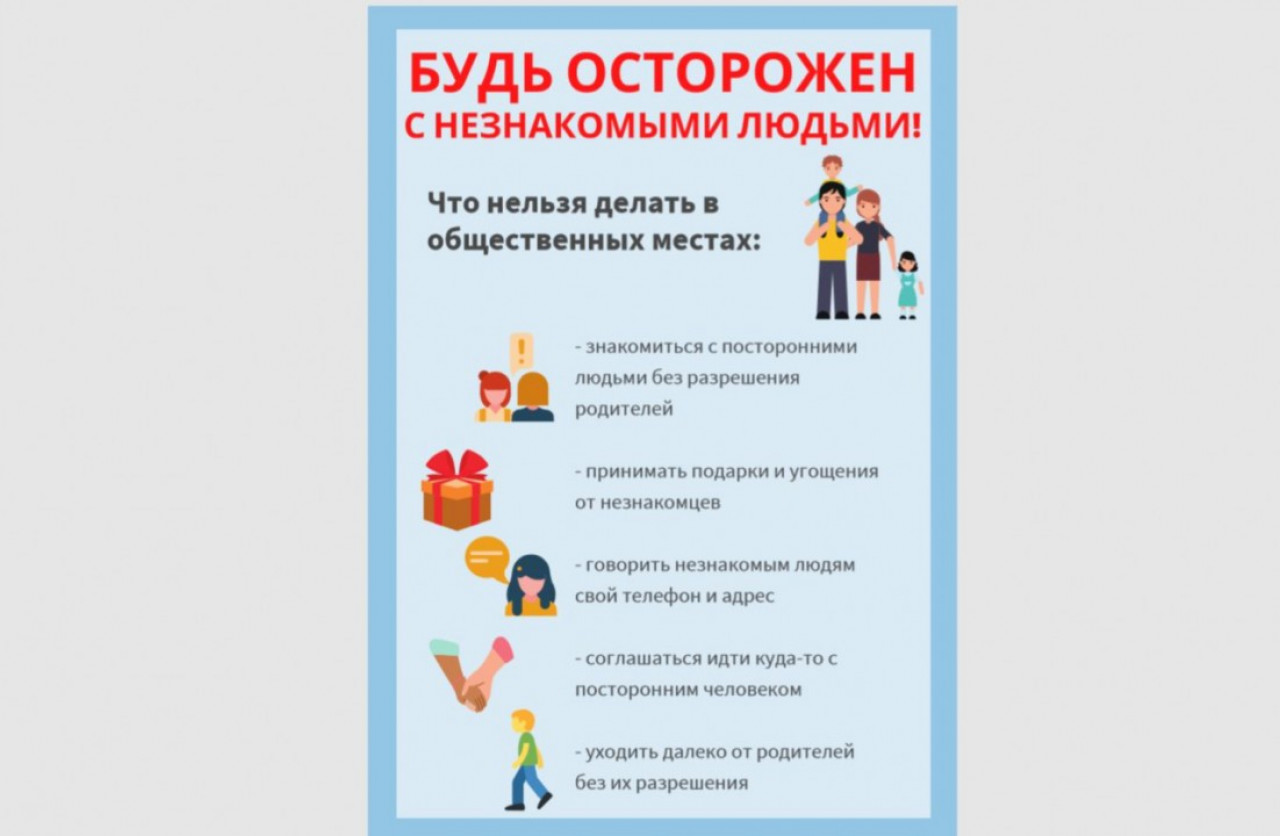 БУДЬ ОСТОРОЖЕН
С НЕЗНАКОМЫМИ ЛЮДЬМИ!

Что нельзя делать в общественных местах:

- знакомиться с посторонними людьми без разрешения родителей

- принимать подарки и угощения от незнакомцев

- говорить незнакомым людям свой телефон и адрес

- соглашаться идти куда-то с посторонним человеком

- уходить далеко от родителей без их разрешения